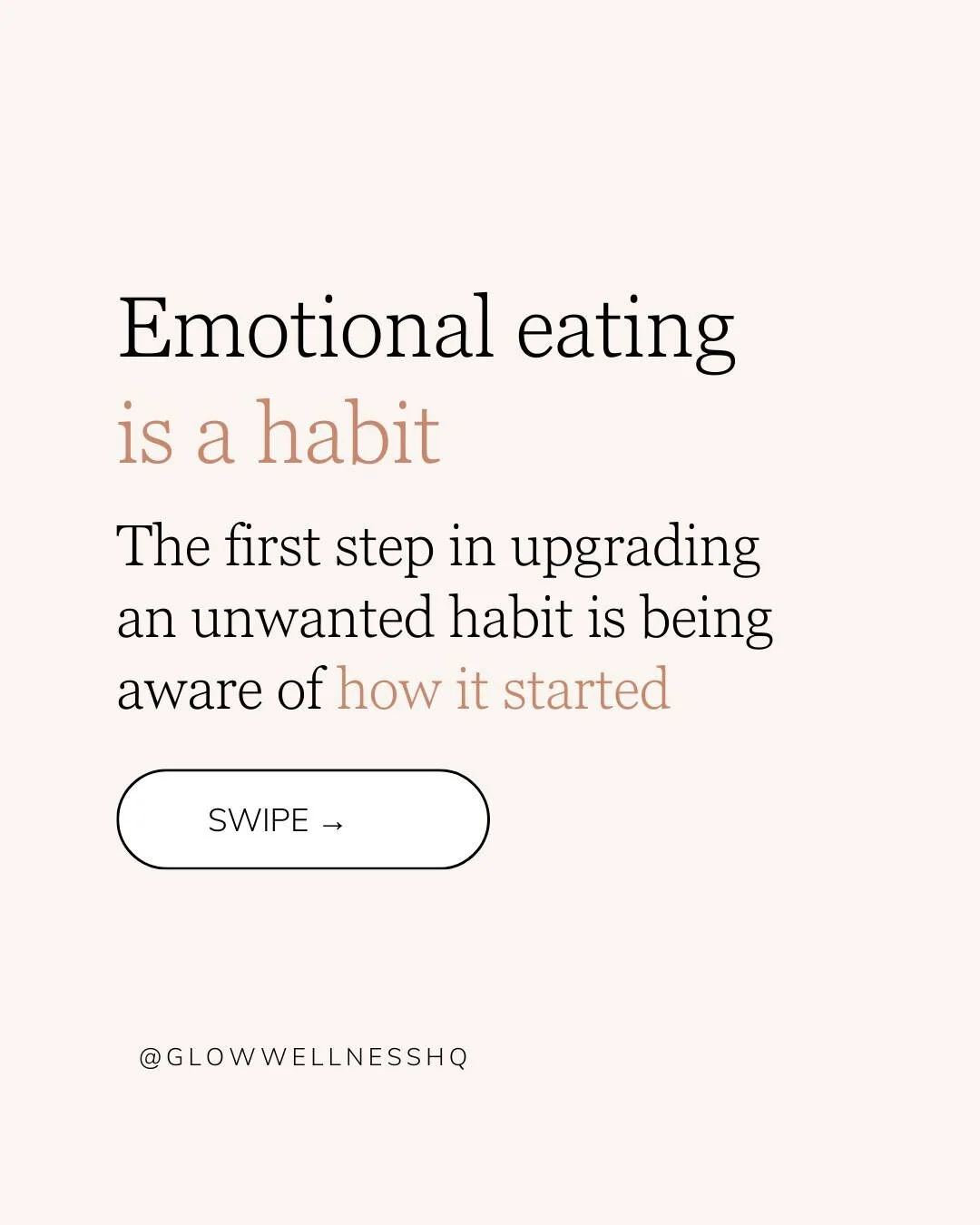 Emotional eating
is a habit

The first step in upgrading an unwanted habit is being aware of how it started

SWIPE →

@GLOWWELLNESSHQ